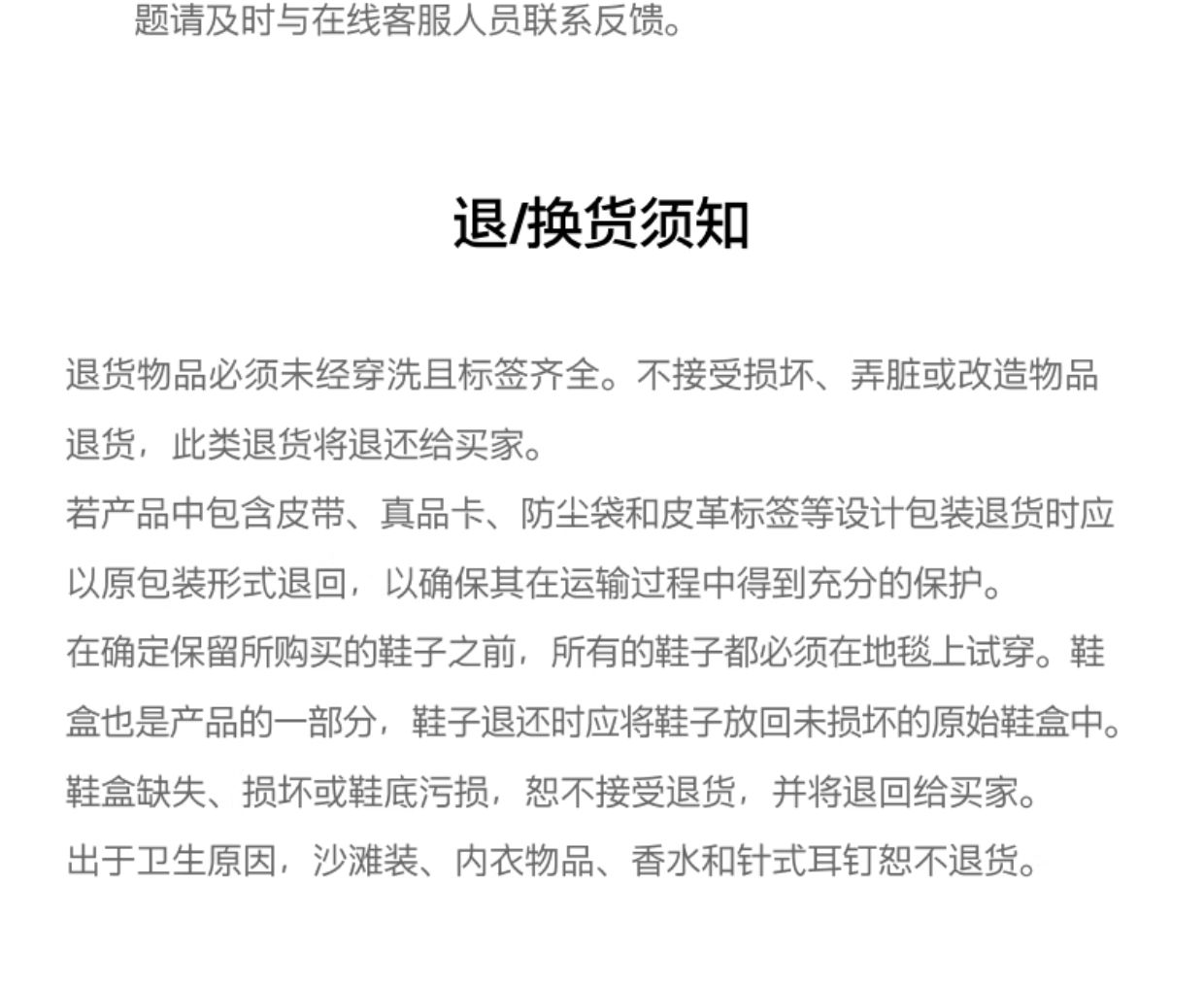 题请及时与在线客服人员联系反馈。

退/换货须知

退货物品必须未经穿洗且标签齐全。不接受损坏、弄脏或改造物品退货，此类退货将退还给买家。
若产品中包含皮带、真品卡、防尘袋和皮革标签等设计包装退货时应以原包装形式退回，以确保其在运输过程中得到充分的保护。
在确定保留所购买的鞋子之前，所有的鞋子都必须在地毯上试穿。鞋盒也是产品的一部分，鞋子退还时应将鞋子放回未损坏的原始鞋盒中。
鞋盒缺失、损坏或鞋底污损，恕不接受退货，并将退回给买家。
出于卫生原因，沙滩装、内衣物品、香水和针式耳钉恕不退货。